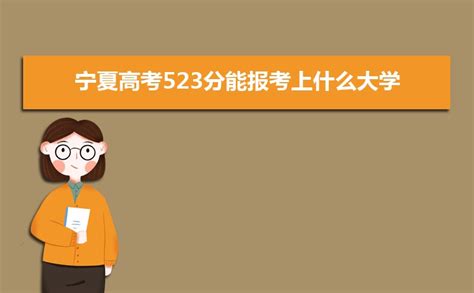 宁夏高考523分能报考上什么大学